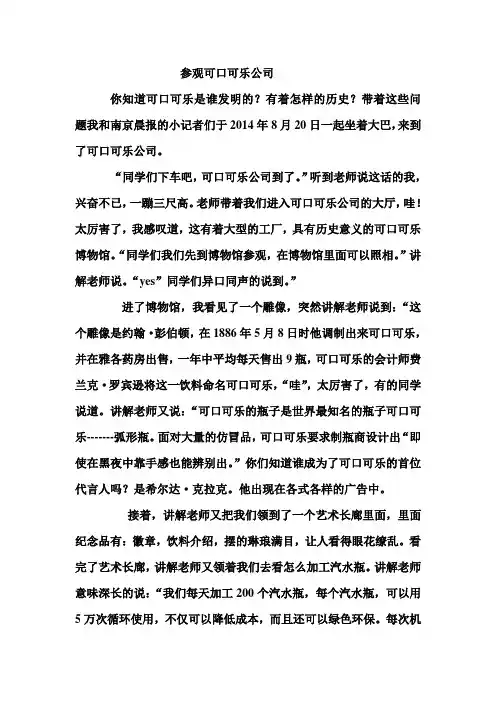 参观可口可乐公司

你知道可口可乐是谁发明的？有着怎样的历史？带着这些问题我和南京晨报的小记者们于 2014 年 8 月 20 日一起坐着大巴，来到了可口可乐公司。

“同学们下车吧，可口可乐公司到了。”听到老师说这话的我，兴奋不已，一蹦三尺高。老师带着我们进入可口可乐公司的大厅，哇！太厉害了，我感叹道，这有着大型的工厂，具有历史意义的可口可乐博物馆。“同学们我们先到博物馆参观，在博物馆里面可以照相。”讲解老师说。“yes”同学们异口同声的说到。”

进了博物馆，我看见了一个雕像，突然讲解老师说到：“这个雕像是约翰·彭伯顿，在 1886 年 5 月 8 日时他调制出来可口可乐，并在雅各药房出售，一年中平均每天售出 9 瓶，可口可乐的会计师费兰克·罗宾逊将这一饮料命名可口可乐，“哇”，太厉害了，有的同学说道。讲解老师又说：“可口可乐的瓶子是世界最知名的瓶子可口可乐-------弧形瓶。面对大量的仿冒品，可口可乐要求制瓶商设计出“即使在黑夜中靠手感也能辨别出。”你们知道谁成为了可口可乐的首位代言人吗？是希尔达·克拉克。他出现在各式各样的广告中。

接着，讲解老师又把我们领到了一个艺术长廊里面，里面纪念品有：徽章，饮料介绍，摆的琳琅满目，让人看得眼花缭乱。看完了艺术长廊，讲解老师又领着我们去看怎么加工汽水瓶。讲解老师意味深长的说：“我们每天加工 200 个汽水瓶，每个汽水瓶，可以用 5 万次循环使用，不仅可以降低成本，而且还可以绿色环保。每次机